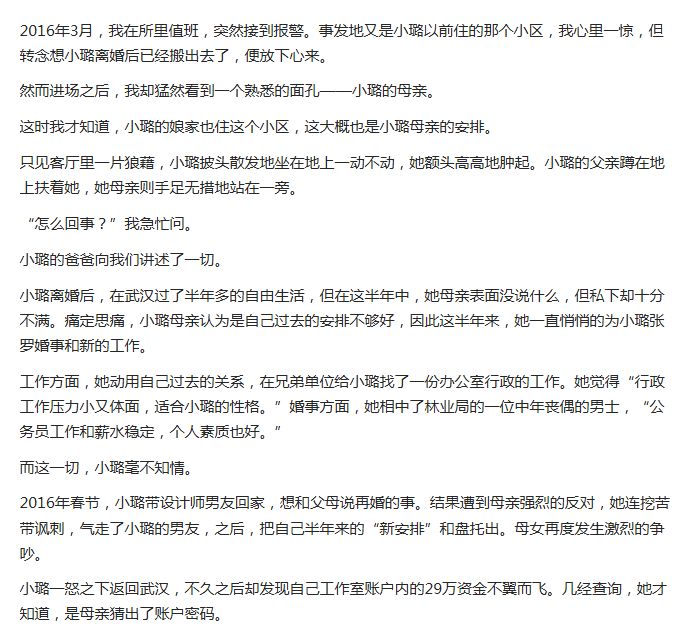 2016年3月，我在所里值班，突然接到报警。事发地又是小璐以前住的那个小区，我心里一惊，但转念想小璐离婚后已经搬出去了，便放下心来。

然而进场之后，我却猛然看到一个熟悉的面孔——小璐的母亲。

这时我才知道，小璐的娘家也住这个小区，这大概也是小璐母亲的安排。

只见客厅里一片狼藉，小璐披头散发地坐在地上一动不动，她额头高高地肿起。小璐的父亲蹲在地上扶着她，她母亲则手足无措地站在一旁。

“怎么回事？”我急忙问。

小璐的爸爸向我们讲述了一切。

小璐离婚后，在武汉过了半年多的自由生活，但在这半年中，她母亲表面没说什么，但私下却十分不满。痛定思痛，小璐母亲认为是自己过去的安排不够好，因此这半年来，她一直悄悄的为小璐张罗婚事和新的工作。

工作方面，她动用自己过去的关系，在兄弟单位给小璐找了一份办公室行政的工作。她觉得“行政工作压力小又体面，适合小璐的性格。”婚事方面，她相中了林业局的一位中年丧偶的男士，“公务员工作和薪水稳定，个人素质也好。”

而这一切，小璐毫不知情。

2016年春节，小璐带设计师男友回家，想和父母说再婚的事。结果遭到母亲强烈的反对，她连挖苦带讽刺，气走了小璐的男友，之后，把自己半年来的“新安排”和盘托出。母女再度发生激烈的争吵。

小璐一怒之下返回武汉，不久之后却发现自己工作室账户内的29万资金不翼而飞。几经查询，她才知道，是母亲猜出了账户密码。